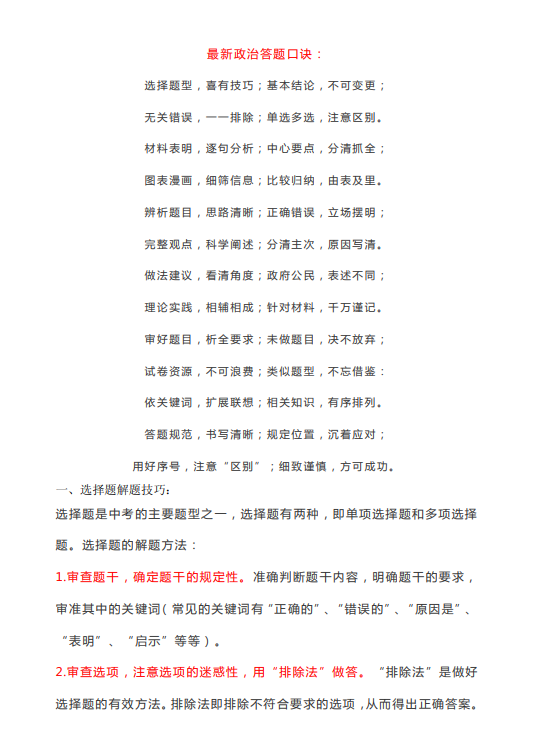 最新政治答题口诀：

选择题型，喜有技巧；基本结论，不可变更；

无关错误，一一排除；单选多选，注意区别。

材料表明，逐句分析；中心要点，分清抓全；

图表漫画，细筛信息；比较归纳，由表及里。

辨析题目，思路清晰；正确错误，立场摆明；

完整观点，科学阐述；分清主次，原因写清。

做法建议，看清角度；政府公民，表述不同；

理论实践，相辅相成；针对材料，千万谨记。

审好题目，析全要求；未做题目，决不放弃；

试卷资源，不可浪费；类似题型，不忘借鉴：

依关键词，扩展联想；相关知识，有序排列。

答题规范，书写清晰；规定位置，沉着应对；

用好序号，注意“区别”；细致谨慎，方可成功。

一、选择题解题技巧：

选择题是中考的主要题型之一，选择题有两种，即单项选择题和多项选择题。选择题的解题方法：

1.审查题干，确定题干的规定性。准确判断题干内容，明确题干的要求，审准其中的关键词（常见的关键词有“正确的”、“错误的”、“原因是”、“表明”、“启示”等等）。

2.审查选项，注意选项的迷惑性，用“排除法”做答。“排除法”是做好选择题的有效方法。排除法即排除不符合要求的选项，从而得出正确答案。